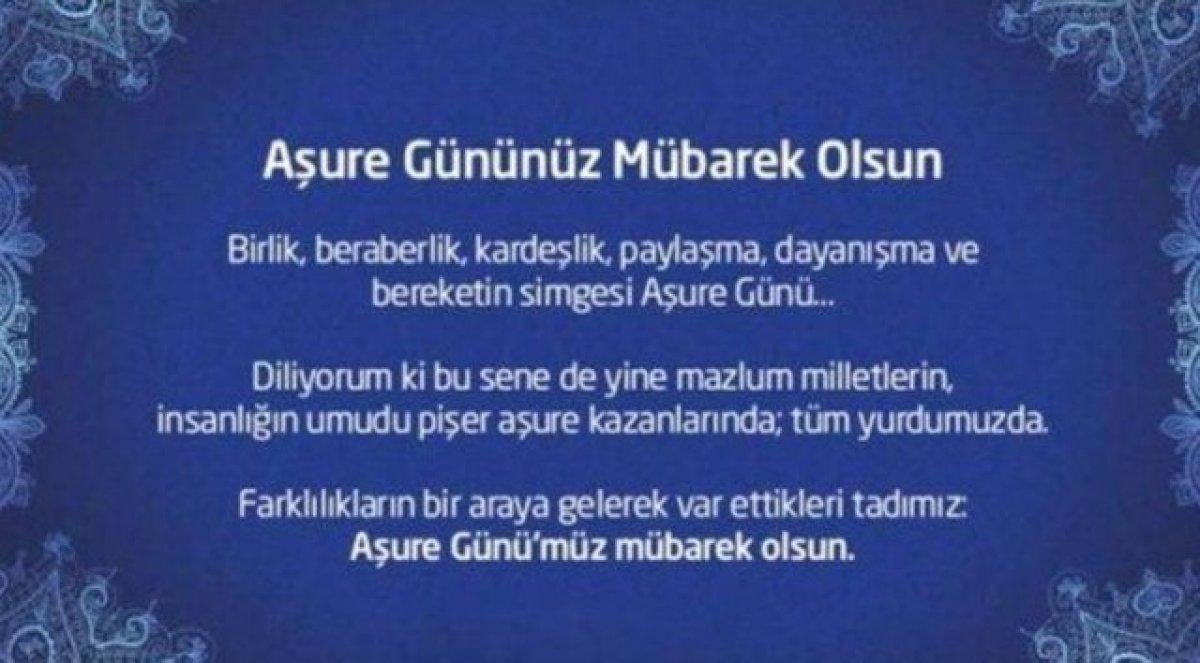 Aşure Gününüz Mübarek Olsun

Birlik, beraberlik, kardeşlik, paylaşma, dayanışma ve bereketin simgesi Aşure Günü...

Diliyorum ki bu sene de yine mazlum milletlerin, insanlığın umudu pişer aşure kazanlarında; tüm yurdumuzda.

Farklılıkların bir araya gelerek var ettikleri tadımız: Aşure Günü'müz mübarek olsun.